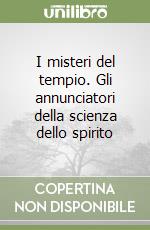 unilibro

I misteri del tempio. Gli annunciatori della scienza dello spirito

COPERTINA NON DISPONIBILE